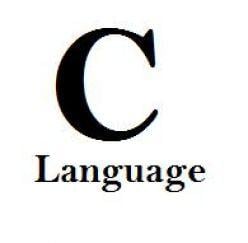 C
Language